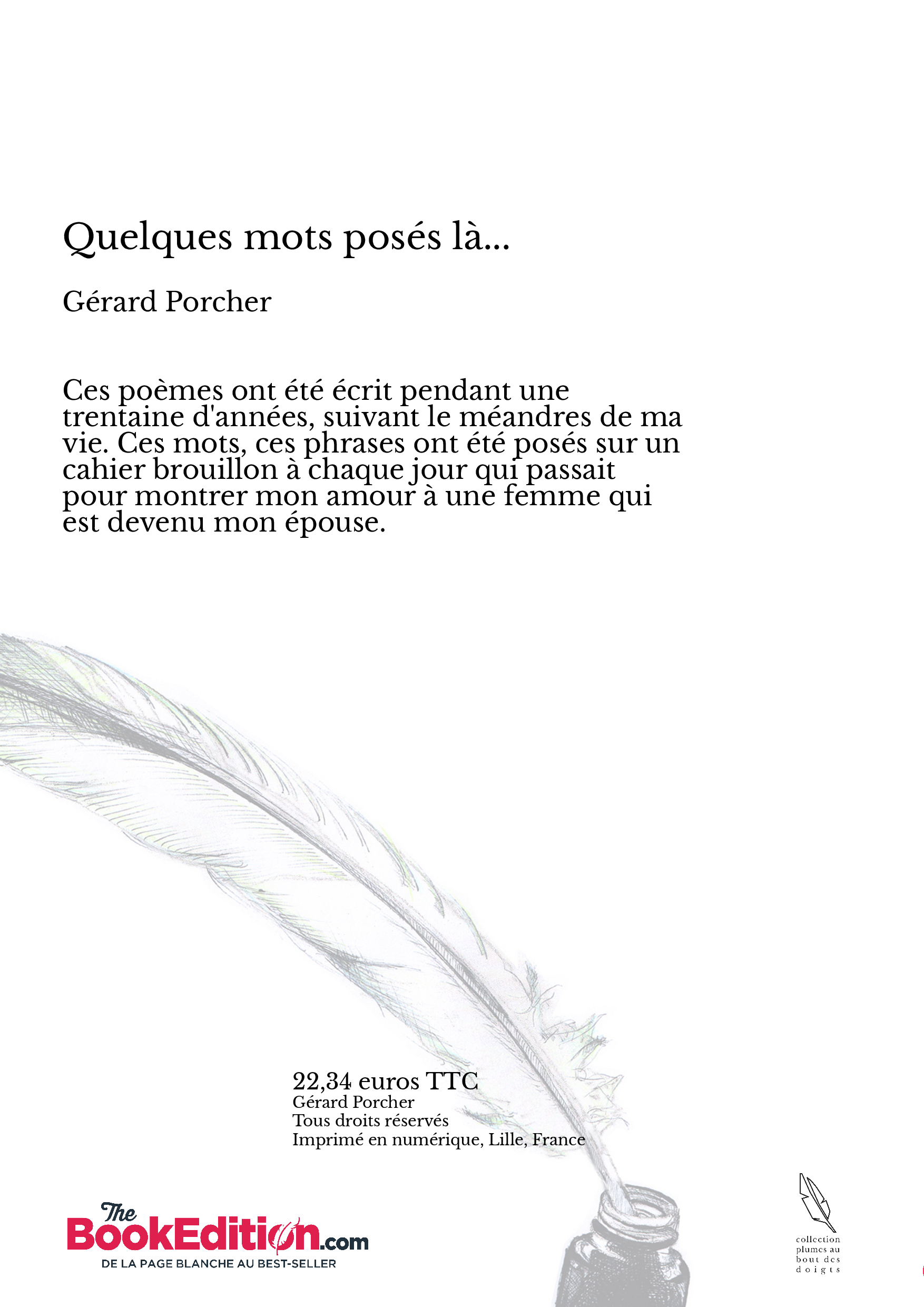 Quelques mots posés là...

Gérard Porcher

Ces poèmes ont été écrit pendant une trentaine d'années, suivant le méandres de ma vie. Ces mots, ces phrases ont été posés sur un cahier brouillon à chaque jour qui passait pour montrer mon amour à une femme qui est devenu mon épouse.

22,34 euros TTC
Gérard Porcher
Tous droits réservés
Imprimé en numérique, Lille, France

The BookEdition.com
DE LA PAGE BLANCHE AU BEST-SELLER

collection plumes au bout des doigts